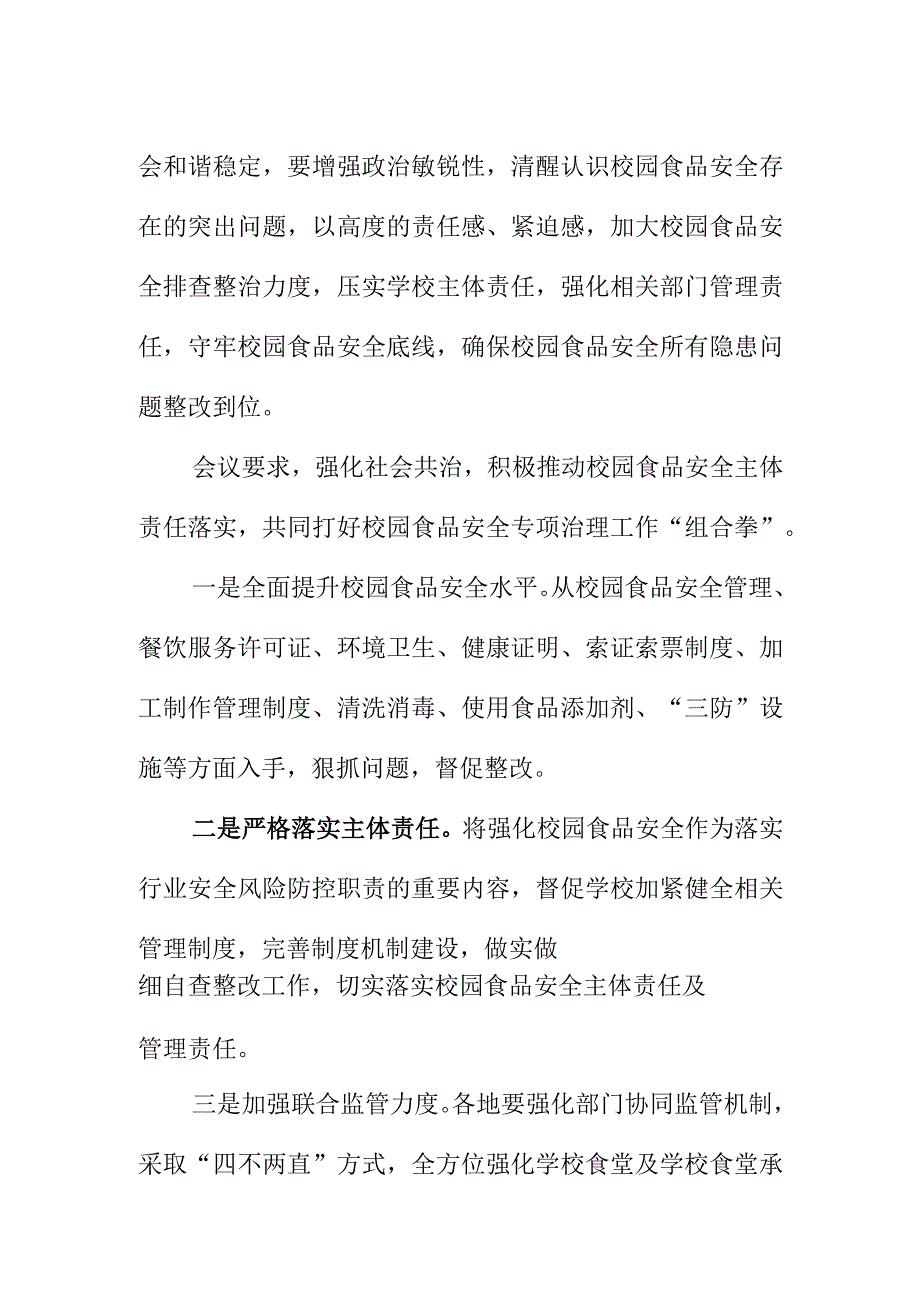 会和谐稳定，要增强政治敏锐性，清醒认识校园食品安全存在的突出问题，以高度的责任感、紧迫感，加大校园食品安全排查整治力度，压实学校主体责任，强化相关部门管理责任，守牢校园食品安全底线，确保校园食品安全所有隐患问题整改到位。

会议要求，强化社会共治，积极推动校园食品安全主体责任落实，共同打好校园食品安全专项治理工作“组合拳”。

一是全面提升校园食品安全水平。从校园食品安全管理、餐饮服务许可证、环境卫生、健康证明、索证索票制度、加工制作管理制度、清洗消毒、使用食品添加剂、“三防”设施等方面入手，狠抓问题，督促整改。

二是严格落实主体责任。将强化校园食品安全作为落实行业安全风险防控职责的重要内容，督促学校加紧健全相关管理制度，完善制度机制建设，做实做细自查整改工作，切实落实校园食品安全主体责任及管理责任。

三是加强联合监管力度。各地要强化部门协同监管机制，采取“四不两直”方式，全方位强化学校食堂及学校食堂承